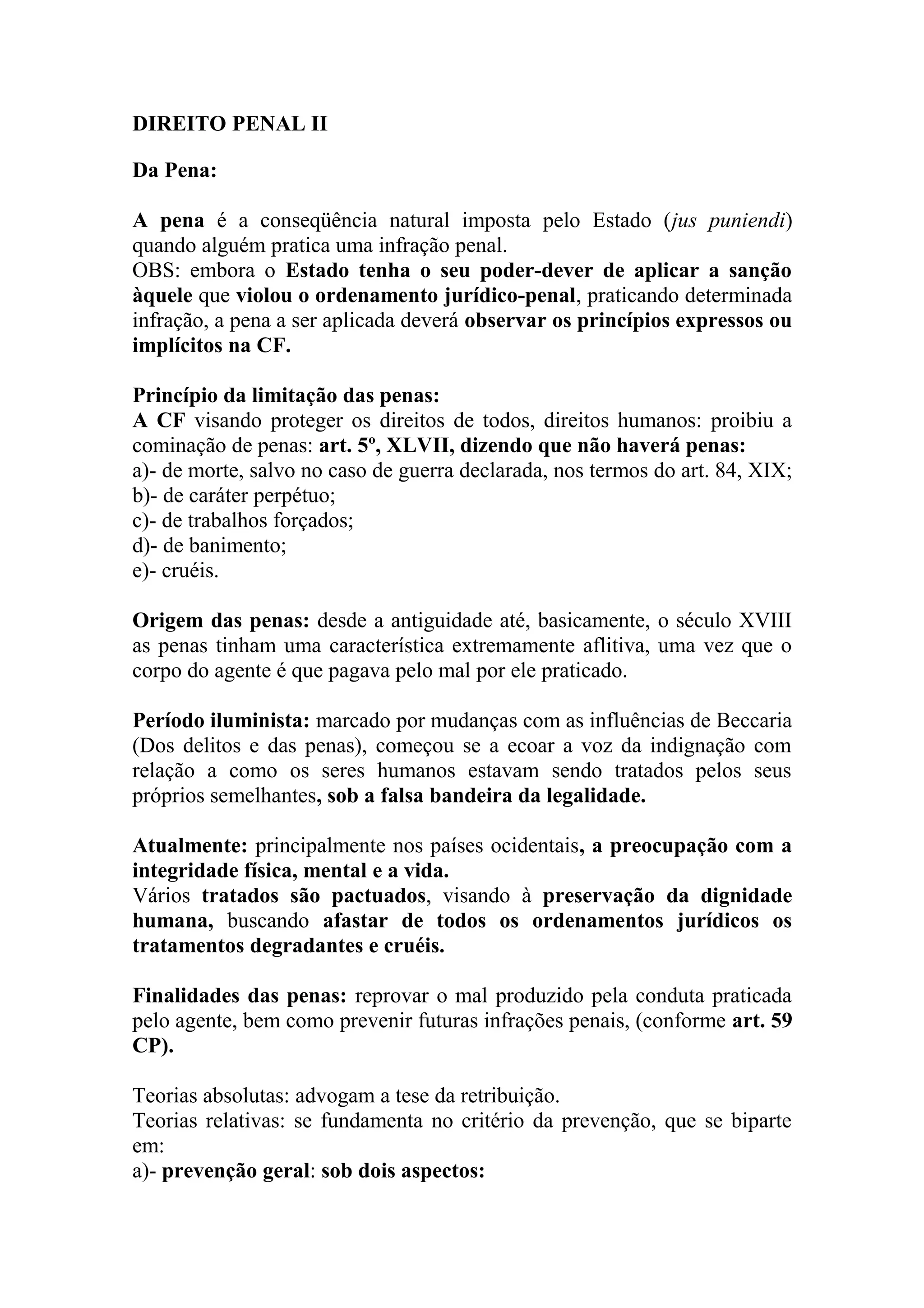 DIREITO PENAL II

Da Pena:

A pena é a conseqüência natural imposta pelo Estado (jus puniendi) quando alguém pratica uma infração penal.
OBS: embora o Estado tenha o seu poder-dever de aplicar a sanção àquele que violou o ordenamento jurídico-penal, praticando determinada infração, a pena a ser aplicada deverá observar os princípios expressos ou implícitos na CF.

Princípio da limitação das penas:
A CF visando proteger os direitos de todos, direitos humanos: proibiu a cominação de penas: art. 5º, XLVII, dizendo que não haverá penas:
a)- de morte, salvo no caso de guerra declarada, nos termos do art. 84, XIX;
b)- de caráter perpétuo;
c)- de trabalhos forçados;
d)- de banimento;
e)- cruéis.

Origem das penas: desde a antiguidade até, basicamente, o século XVIII as penas tinham uma característica extremamente aflitiva, uma vez que o corpo do agente é que pagava pelo mal por ele praticado.

Período iluminista: marcado por mudanças com as influências de Beccaria (Dos delitos e das penas), começou se a ecoar a voz da indignação com relação a como os seres humanos estavam sendo tratados pelos seus próprios semelhantes, sob a falsa bandeira da legalidade.

Atualmente: principalmente nos países ocidentais, a preocupação com a integridade física, mental e a vida.
Vários tratados são pactuados, visando à preservação da dignidade humana, buscando afastar de todos os ordenamentos jurídicos os tratamentos degradantes e cruéis.

Finalidades das penas: reprovar o mal produzido pela conduta praticada pelo agente, bem como prevenir futuras infrações penais, (conforme art. 59 CP).

Teorias absolutas: advogam a tese da retribuição.
Teorias relativas: se fundamenta no critério da prevenção, que se biparte em:
a)- prevenção geral: sob dois aspectos: